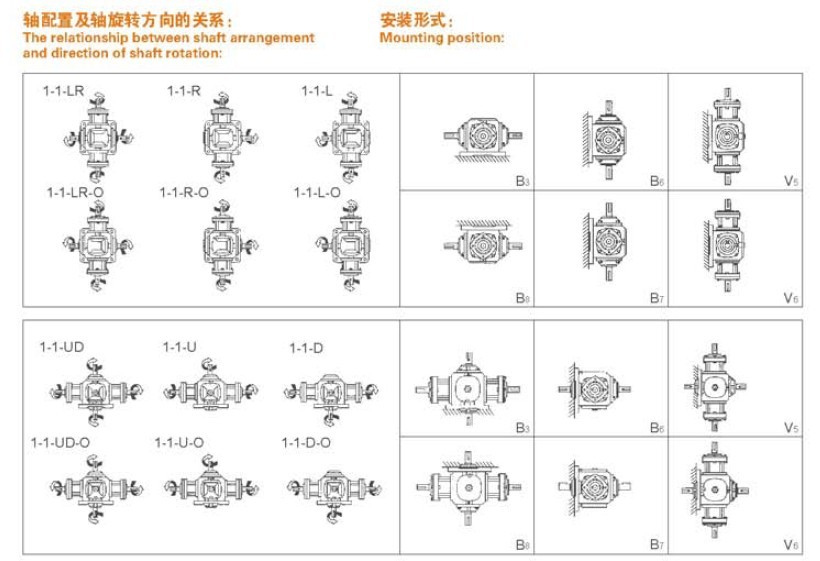 轴配置及轴旋转方向的关系：
The relationship between shaft arrangement and direction of shaft rotation:

安装形式：
Mounting position:

1-1-LR
1-1-R
1-1-L
1-1-LR-O
1-1-R-O
1-1-L-O

B3
B6
V5
B8
B7
V6

1-1-UD
1-1-U
1-1-D
1-1-UD-O
1-1-U-O
1-1-D-O

B3
B6
V5
B8
B7
V6